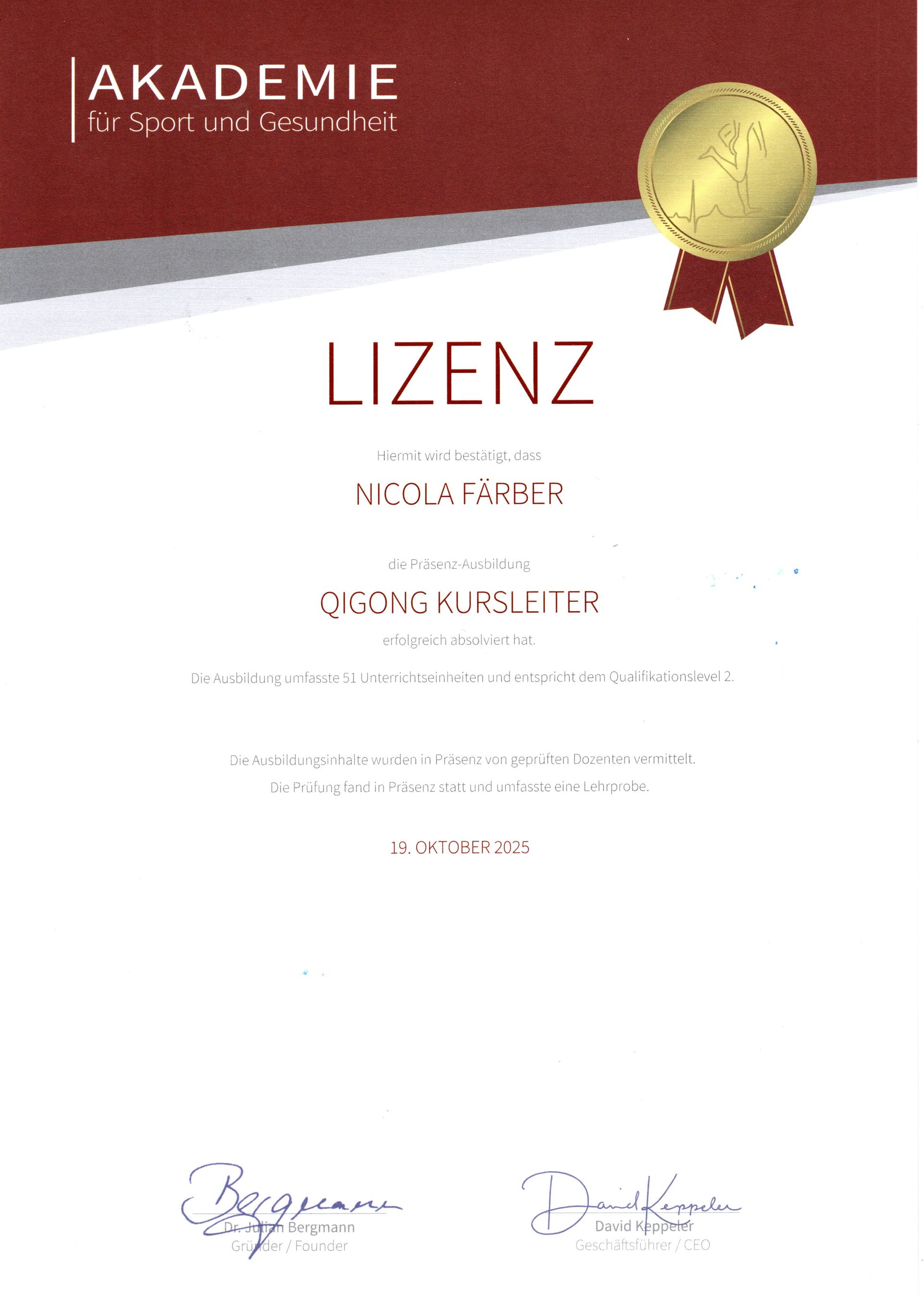 AKADEMIE
für Sport und Gesundheit

LIZENZ

Hiermit wird bestätigt, dass

NICOLA FÄRBER

die Präsenz-Ausbildung

QIGONG KURSLEITER

erfolgreich absolviert hat.

Die Ausbildung umfasste 51 Unterrichtseinheiten und entspricht dem Qualifikationslevel 2.

Die Ausbildungsinhalte wurden in Präsenz von geprüften Dozenten vermittelt.
Die Prüfung fand in Präsenz statt und umfasste eine Lehrprobe.

19. OKTOBER 2025

Bergmann
Dr. Julian Bergmann
Gründer / Founder

David Keppeler
David Keppeler
Geschäftsführer / CEO